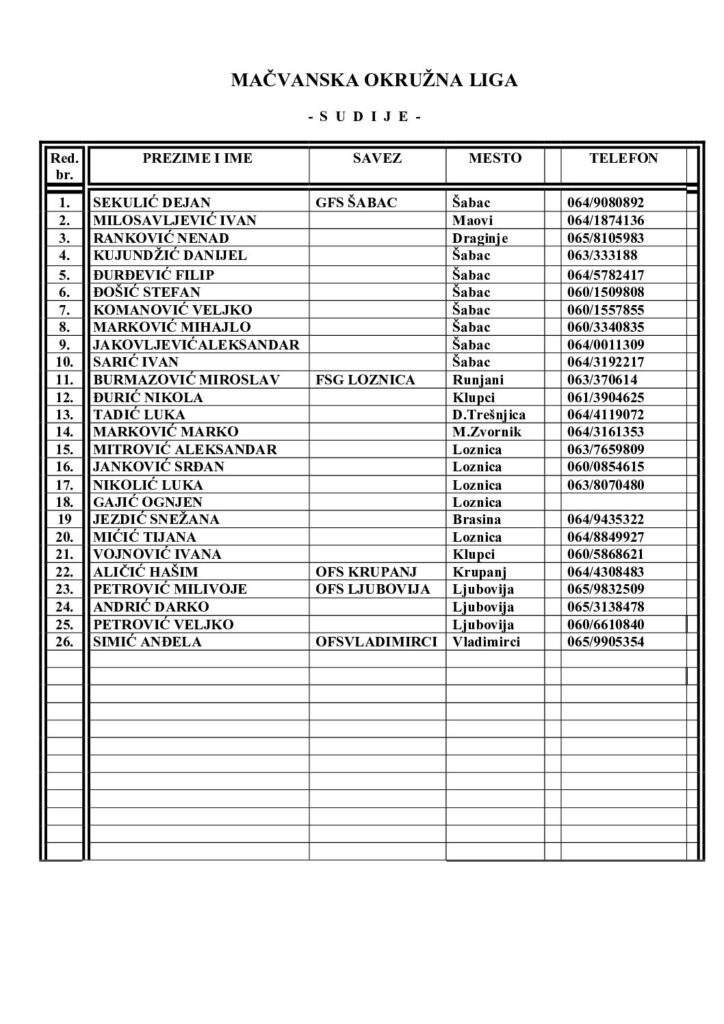 MAČVANSKA OKRUŽNA LIGA

- S U D I J E -

| Red. br. | PREZIME I IME | SAVEZ | MESTO | TELEFON |
|---|---|---|---|---|
| 1. | SEKULIĆ DEJAN | GFS ŠABAC | Šabac | 064/9080892 |
| 2. | MILOSAVLJEVIĆ IVAN | | Maovi | 064/1874136 |
| 3. | RANKOVIĆ NENAD | | Draginje | 065/8105983 |
| 4. | KUJUNDŽIĆ DANIJEL | | Šabac | 063/333188 |
| 5. | ĐURĐEVIĆ FILIP | | Šabac | 064/5782417 |
| 6. | ĐOŠIĆ STEFAN | | Šabac | 060/1509808 |
| 7. | KOMANOVIĆ VELJKO | | Šabac | 060/1557855 |
| 8. | MARKOVIĆ MIHAJLO | | Šabac | 060/3340835 |
| 9. | JAKOVLJEVIĆALEKSANDAR | | Šabac | 064/0011309 |
| 10. | SARIĆ IVAN | | Šabac | 064/3192217 |
| 11. | BURMAZOVIĆ MIROSLAV | FSG LOZNICA | Runjani | 063/370614 |
| 12. | ĐURIĆ NIKOLA | | Klupci | 061/3904625 |
| 13. | TADIĆ LUKA | | D.Trešnjica | 064/4119072 |
| 14. | MARKOVIĆ MARKO | | M.Zvornik | 064/3161353 |
| 15. | MITROVIĆ ALEKSANDAR | | Loznica | 063/7659809 |
| 16. | JANKOVIĆ SRĐAN | | Loznica | 060/0854615 |
| 17. | NIKOLIĆ LUKA | | Loznica | 063/8070480 |
| 18. | GAJIĆ OGNJEN | | Loznica | |
| 19 | JEZDIĆ SNEŽANA | | Brasina | 064/9435322 |
| 20. | MIĆIĆ TIJANA | | Loznica | 064/8849927 |
| 21. | VOJNOVIĆ IVANA | | Klupci | 060/5868621 |
| 22. | ALIČIĆ HAŠIM | OFS KRUPANJ | Krupanj | 064/4308483 |
| 23. | PETROVIĆ MILIVOJE | OFS LJUBOVIJA | Ljubovija | 065/9832509 |
| 24. | ANDRIĆ DARKO | | Ljubovija | 065/3138478 |
| 25. | PETROVIĆ VELJKO | | Ljubovija | 060/6610840 |
| 26. | SIMIĆ ANĐELA | OFSVLADIMIRCI | Vladimirci | 065/9905354 |